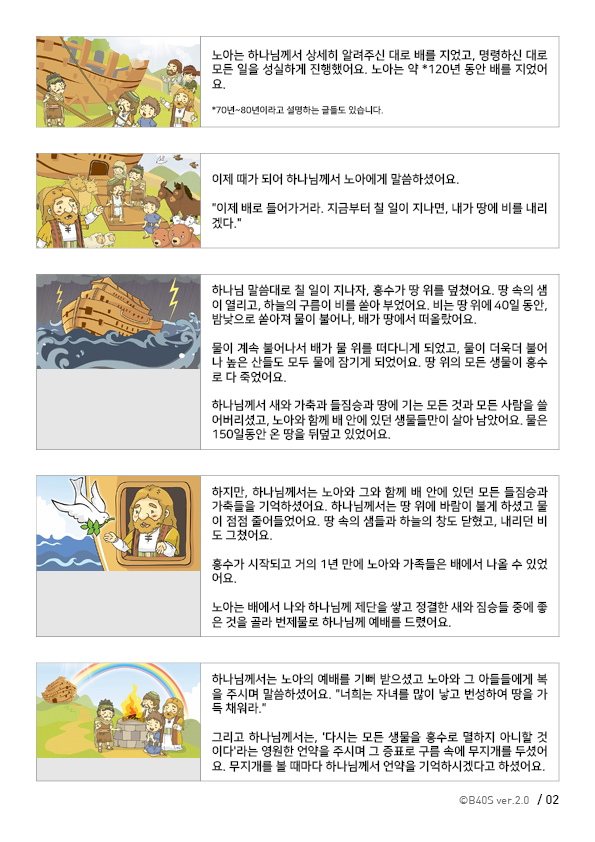 노아는 하나님께서 상세히 알려주신 대로 배를 지었고, 명령하신 대로 모든 일을 성실하게 진행했어요. 노아는 약 *120년 동안 배를 지었어요.

*70년~80년이라고 설명하는 글들도 있습니다.

이제 때가 되어 하나님께서 노아에게 말씀하셨어요.

"이제 배로 들어가거라. 지금부터 칠 일이 지나면, 내가 땅에 비를 내리겠다."

하나님 말씀대로 칠 일이 지나자, 홍수가 땅 위를 덮쳤어요. 땅 속의 샘이 열리고, 하늘의 구름이 비를 쏟아 부었어요. 비는 땅 위에 40일 동안, 밤낮으로 쏟아져 물이 불어나, 배가 땅에서 떠올랐어요.

물이 계속 불어나서 배가 물 위를 떠다니게 되었고, 물이 더욱더 불어나 높은 산들도 모두 물에 잠기게 되었어요. 땅 위의 모든 생물이 홍수로 다 죽었어요.

하나님께서 새와 가축과 들짐승과 땅에 기는 모든 것과 모든 사람을 쓸어버리셨고, 노아와 함께 배 안에 있던 생물들만이 살아 남았어요. 물은 150일동안 온 땅을 뒤덮고 있었어요.

하지만, 하나님께서는 노아와 그와 함께 배 안에 있던 모든 들짐승과 가축들을 기억하셨어요. 하나님께서는 땅 위에 바람이 불게 하셨고 물이 점점 줄어들었어요. 땅 속의 샘들과 하늘의 창도 닫혔고, 내리던 비도 그쳤어요.

홍수가 시작되고 거의 1년 만에 노아와 가족들은 배에서 나올 수 있었어요.

노아는 배에서 나와 하나님께 제단을 쌓고 정결한 새와 짐승들 중에 좋은 것을 골라 번제물로 하나님께 예배를 드렸어요.

하나님께서는 노아의 예배를 기뻐 받으셨고 노아와 그 아들들에게 복을 주시며 말씀하셨어요. "너희는 자녀를 많이 낳고 번성하여 땅을 가득 채워라."

그리고 하나님께서는, '다시는 모든 생물을 홍수로 멸하지 아니할 것이다'라는 영원한 언약을 주시며 그 증표로 구름 속에 무지개를 두셨어요. 무지개를 볼 때마다 하나님께서 언약을 기억하시겠다고 하셨어요.

©B40S ver.2.0 / 02